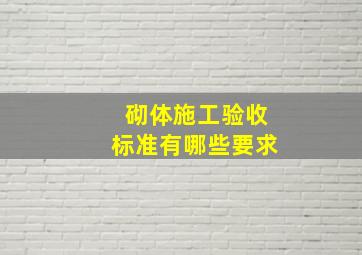 砌体施工验收
标准有哪些要求